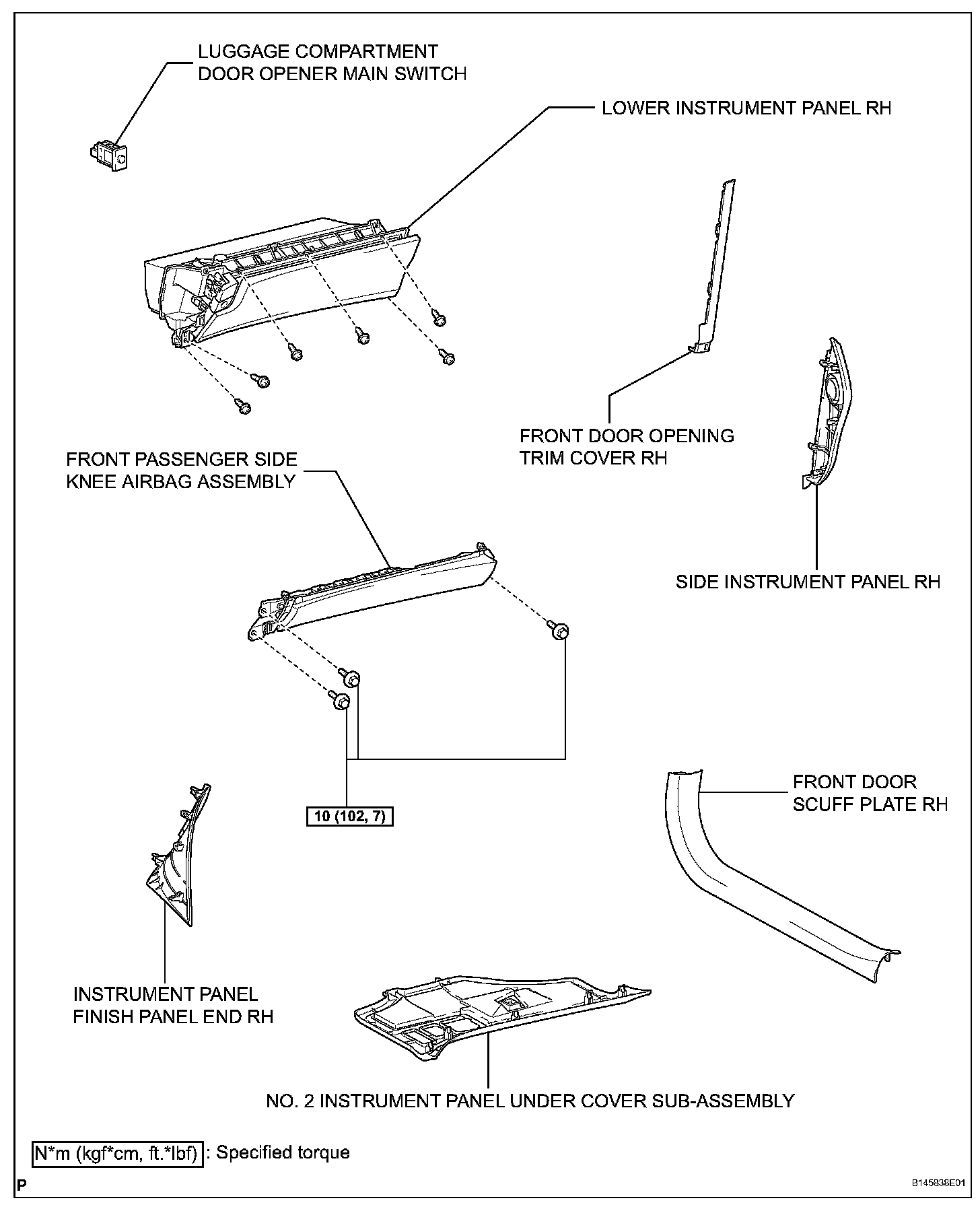 LUGGAGE COMPARTMENT DOOR OPENER MAIN SWITCH

LOWER INSTRUMENT PANEL RH

FRONT DOOR OPENING TRIM COVER RH

FRONT PASSENGER SIDE KNEE AIRBAG ASSEMBLY

SIDE INSTRUMENT PANEL RH

10 (102, 7)

FRONT DOOR SCUFF PLATE RH

INSTRUMENT PANEL FINISH PANEL END RH

NO. 2 INSTRUMENT PANEL UNDER COVER SUB-ASSEMBLY

N*m (kgf*cm, ft.*lbf) : Specified torque

P

B145838E01